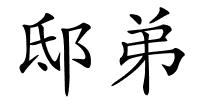 邸弟